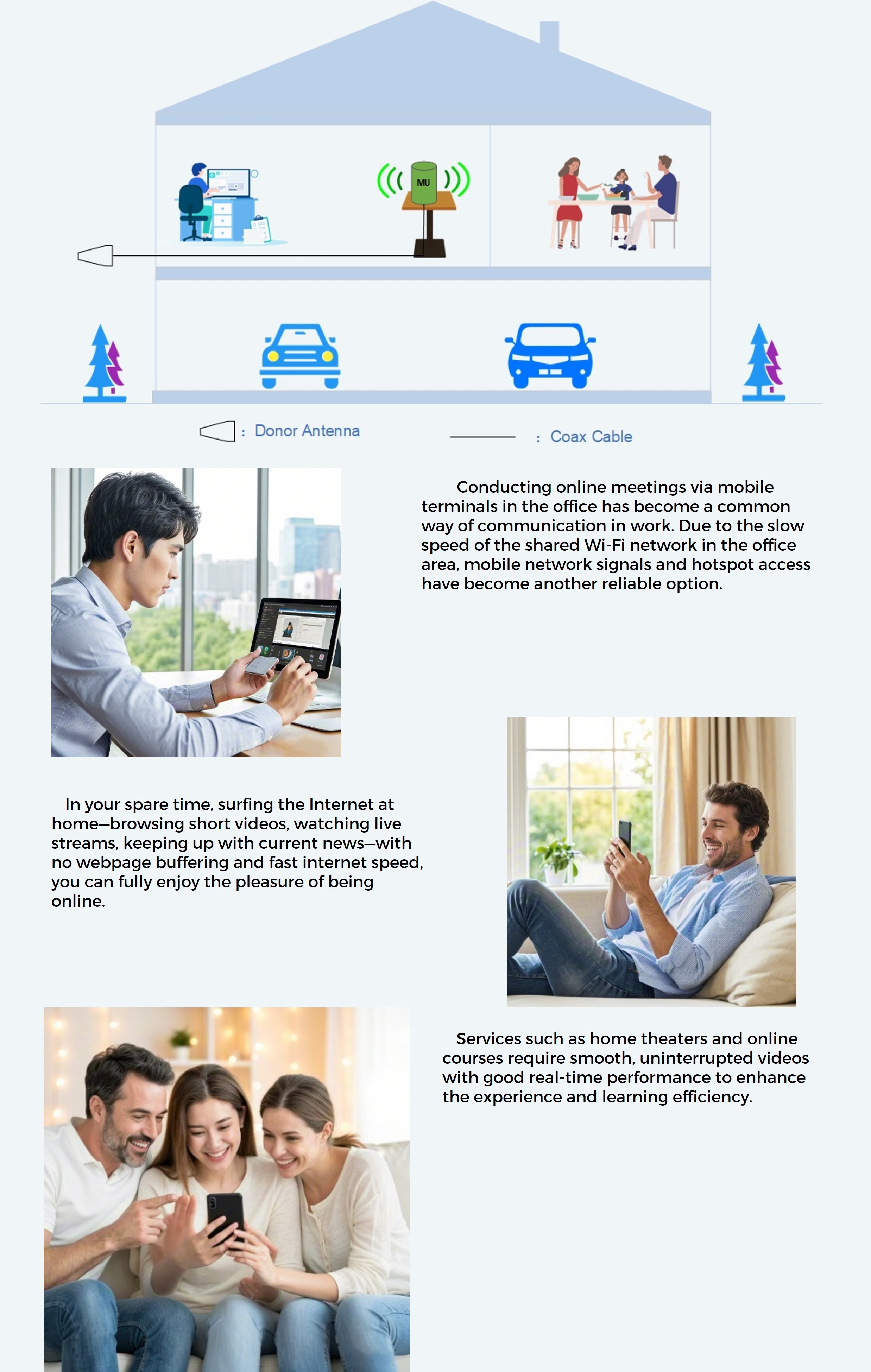 MU

: Donor Antenna

: Coax Cable

Conducting online meetings via mobile terminals in the office has become a common way of communication in work. Due to the slow speed of the shared Wi-Fi network in the office area, mobile network signals and hotspot access have become another reliable option.

In your spare time, surfing the Internet at home—browsing short videos, watching live streams, keeping up with current news—with no webpage buffering and fast internet speed, you can fully enjoy the pleasure of being online.

Services such as home theaters and online courses require smooth, uninterrupted videos with good real-time performance to enhance the experience and learning efficiency.